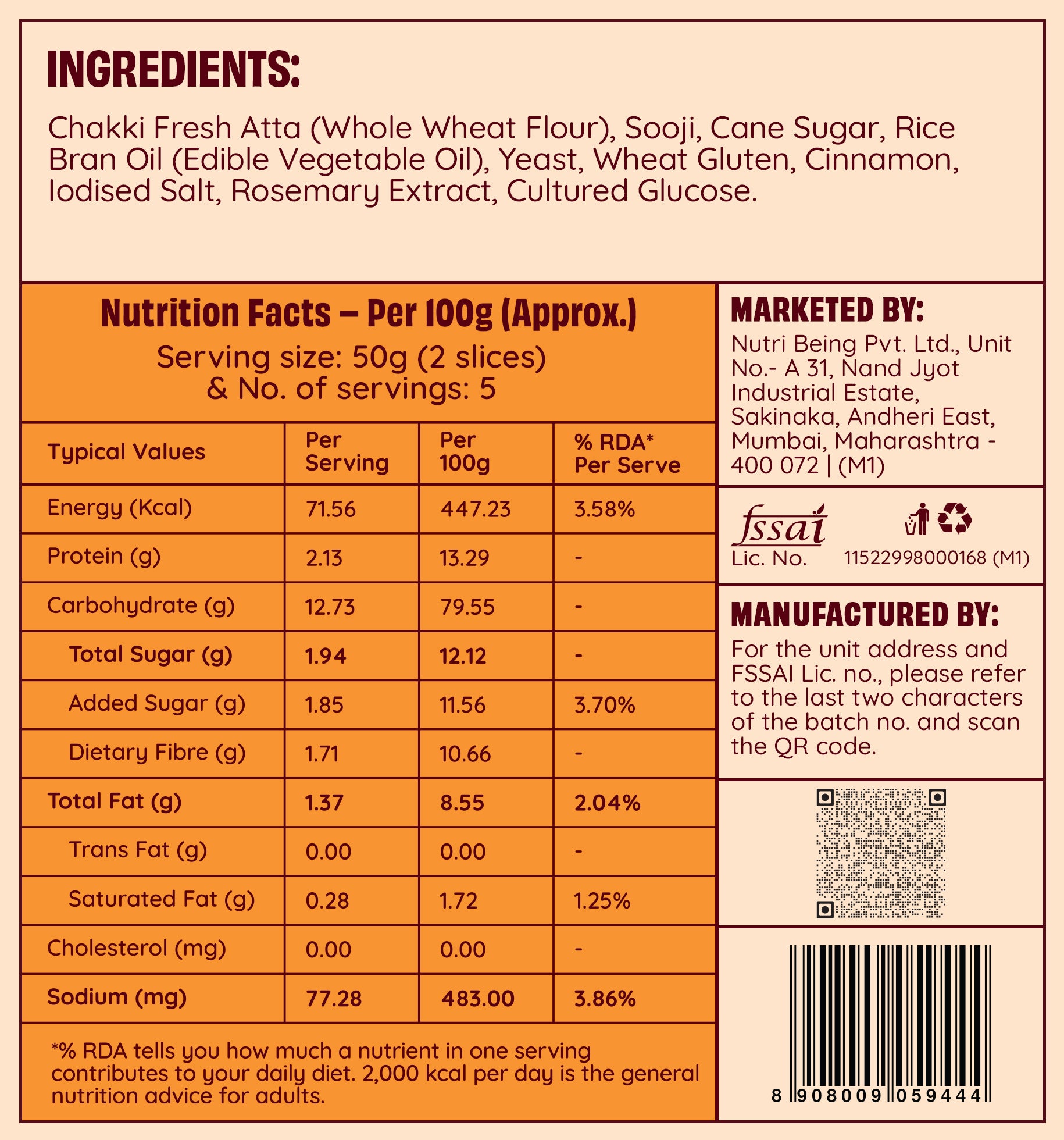 INGREDIENTS:

Chakki Fresh Atta (Whole Wheat Flour), Sooji, Cane Sugar, Rice Bran Oil (Edible Vegetable Oil), Yeast, Wheat Gluten, Cinnamon, Iodised Salt, Rosemary Extract, Cultured Glucose.

Nutrition Facts – Per 100g (Approx.)
Serving size: 50g (2 slices) & No. of servings: 5

| Typical Values | Per Serving | Per 100g | % RDA* Per Serve |
|---|---|---|---|
| Energy (Kcal) | 71.56 | 447.23 | 3.58% |
| Protein (g) | 2.13 | 13.29 | - |
| Carbohydrate (g) | 12.73 | 79.55 | - |
| Total Sugar (g) | 1.94 | 12.12 | - |
| Added Sugar (g) | 1.85 | 11.56 | 3.70% |
| Dietary Fibre (g) | 1.71 | 10.66 | - |
| Total Fat (g) | 1.37 | 8.55 | 2.04% |
| Trans Fat (g) | 0.00 | 0.00 | - |
| Saturated Fat (g) | 0.28 | 1.72 | 1.25% |
| Cholesterol (mg) | 0.00 | 0.00 | - |
| Sodium (mg) | 77.28 | 483.00 | 3.86% |

*% RDA tells you how much a nutrient in one serving contributes to your daily diet. 2,000 kcal per day is the general nutrition advice for adults.

MARKETED BY:
Nutri Being Pvt. Ltd., Unit No.- A 31, Nand Jyot Industrial Estate, Sakinaka, Andheri East, Mumbai, Maharashtra - 400 072 | (M1)

fssai
Lic. No. 11522998000168 (M1)

MANUFACTURED BY:
For the unit address and FSSAI Lic. no., please refer to the last two characters of the batch no. and scan the QR code.

8 908009 059444